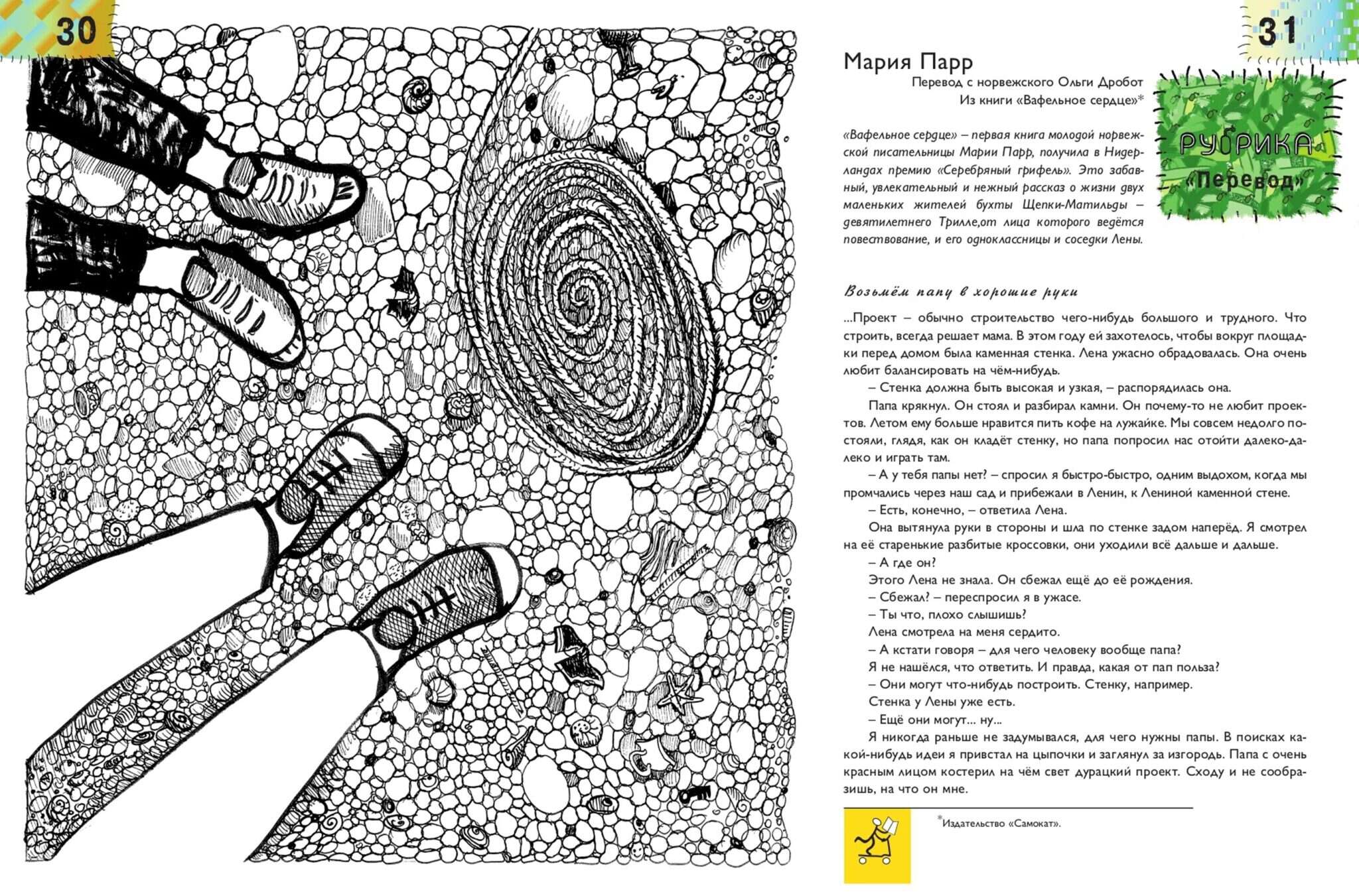 30

31

Мария Парр

Перевод с норвежского Ольги Дробот
Из книги «Вафельное сердце»*

РУБРИКА «Перевод»

«Вафельное сердце» – первая книга молодой норвежской писательницы Марии Парр, получила в Нидерландах премию «Серебряный грифель». Это забавный, увлекательный и нежный рассказ о жизни двух маленьких жителей бухты Щепки-Матильды – девятилетнего Трилле,от лица которого ведётся повествование, и его одноклассницы и соседки Лены.

Возьмём папу в хорошие руки

...Проект – обычно строительство чего-нибудь большого и трудного. Что строить, всегда решает мама. В этом году ей захотелось, чтобы вокруг площадки перед домом была каменная стенка. Лена ужасно обрадовалась. Она очень любит балансировать на чём-нибудь.

– Стенка должна быть высокая и узкая, – распорядилась она.

Папа крякнул. Он стоял и разбирал камни. Он почему-то не любит проектов. Летом ему больше нравится пить кофе на лужайке. Мы совсем недолго постояли, глядя, как он кладёт стенку, но папа попросил нас отойти далеко-далеко и играть там.

– А у тебя папы нет? – спросил я быстро-быстро, одним выдохом, когда мы промчались через наш сад и прибежали в Ленин, к Лениной каменной стене.

– Есть, конечно, – ответила Лена.

Она вытянула руки в стороны и шла по стенке задом наперёд. Я смотрел на её старенькие разбитые кроссовки, они уходили всё дальше и дальше.

– А где он?

Этого Лена не знала. Он сбежал ещё до её рождения.

– Сбежал? – переспросил я в ужасе.

– Ты что, плохо слышишь?

Лена смотрела на меня сердито.

– А кстати говоря – для чего человеку вообще папа?

Я не нашёлся, что ответить. И правда, какая от пап польза?

– Они могут что-нибудь построить. Стенку, например.

Стенка у Лены уже есть.

– Ещё они могут... ну...

Я никогда раньше не задумывался, для чего нужны папы. В поисках какой-нибудь идеи я привстал на цыпочки и заглянул за изгородь. Папа с очень красным лицом костерил на чём свет дурацкий проект. Сходу и не сообразишь, на что он мне.

*Издательство «Самокат».